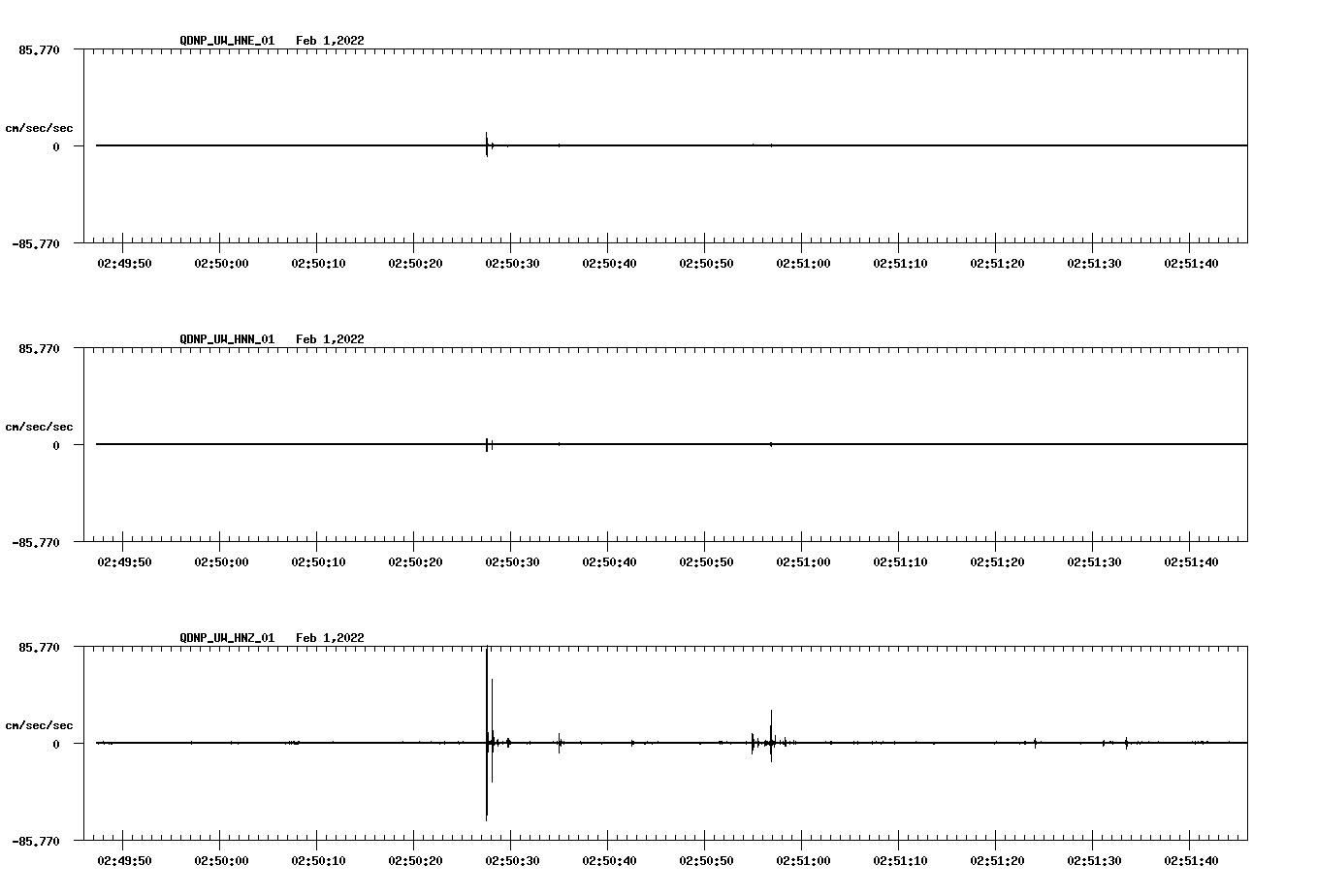 QDNP_UW_HNE_01 Feb 1,2022

85.770

cm/sec/sec

0

-85.770

02:49:50 02:50:00 02:50:10 02:50:20 02:50:30 02:50:40 02:50:50 02:51:00 02:51:10 02:51:20 02:51:30 02:51:40

QDNP_UW_HNN_01 Feb 1,2022

85.770

cm/sec/sec

0

-85.770

02:49:50 02:50:00 02:50:10 02:50:20 02:50:30 02:50:40 02:50:50 02:51:00 02:51:10 02:51:20 02:51:30 02:51:40

QDNP_UW_HNZ_01 Feb 1,2022

85.770

cm/sec/sec

0

-85.770

02:49:50 02:50:00 02:50:10 02:50:20 02:50:30 02:50:40 02:50:50 02:51:00 02:51:10 02:51:20 02:51:30 02:51:40